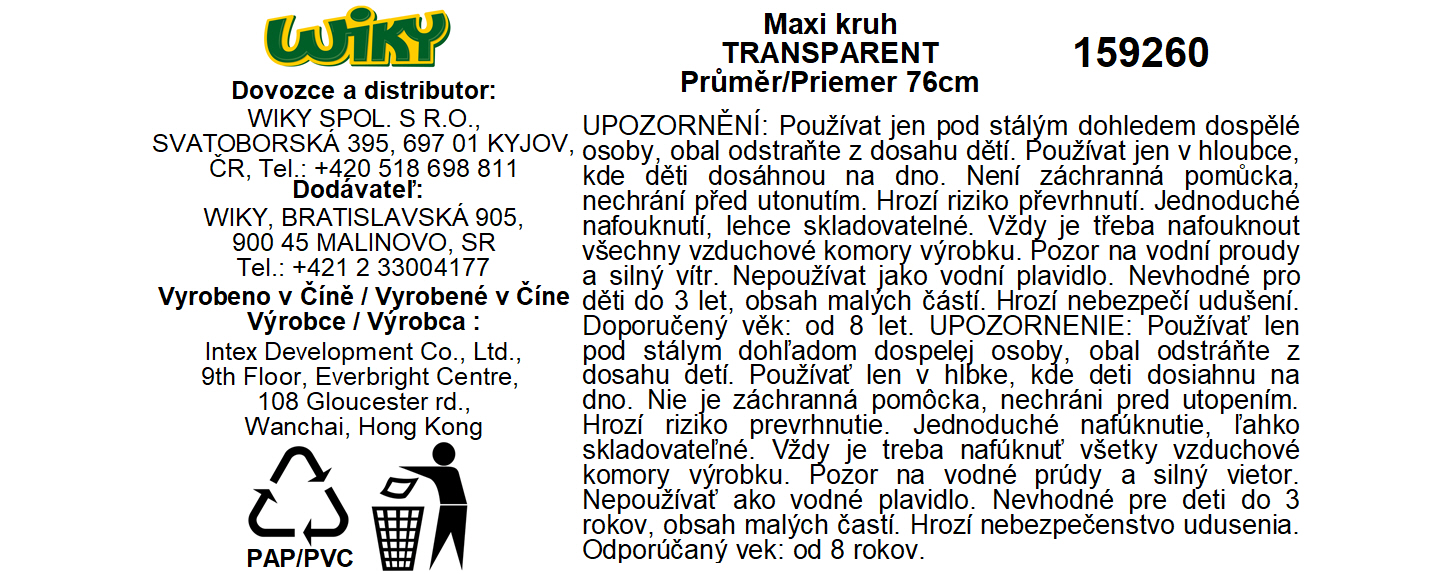 WIKY

Dovozce a distributor:
WIKY SPOL. S R.O.,
SVATOBORSKÁ 395, 697 01 KYJOV,
ČR, Tel.: +420 518 698 811

Dodávateľ:
WIKY, BRATISLAVSKÁ 905,
900 45 MALINOVO, SR
Tel.: +421 2 33004177

Vyrobeno v Číně / Vyrobené v Číne

Výrobce / Výrobca :
Intex Development Co., Ltd.,
9th Floor, Everbright Centre,
108 Gloucester rd.,
Wanchai, Hong Kong

PAP/PVC

Maxi kruh
TRANSPARENT
Průměr/Priemer 76cm

159260

UPOZORNĚNÍ: Používat jen pod stálým dohledem dospělé osoby, obal odstraňte z dosahu dětí. Používat jen v hloubce, kde děti dosáhnou na dno. Není záchranná pomůcka, nechrání před utonutím. Hrozí riziko převrhnutí. Jednoduché nafouknutí, lehce skladovatelné. Vždy je třeba nafouknout všechny vzduchové komory výrobku. Pozor na vodní proudy a silný vítr. Nepoužívat jako vodní plavidlo. Nevhodné pro děti do 3 let, obsah malých částí. Hrozí nebezpečí udušení. Doporučený věk: od 8 let. UPOZORNENIE: Používať len pod stálym dohľadom dospelej osoby, obal odstráňte z dosahu detí. Používať len v hĺbke, kde deti dosiahnu na dno. Nie je záchranná pomôcka, nechráni pred utopením. Hrozí riziko prevrhnutie. Jednoduché nafúknutie, ľahko skladovateľné. Vždy je treba nafúknuť všetky vzduchové komory výrobku. Pozor na vodné prúdy a silný vietor. Nepoužívať ako vodné plavidlo. Nevhodné pre deti do 3 rokov, obsah malých častí. Hrozí nebezpečenstvo udusenia. Odporúčaný vek: od 8 rokov.